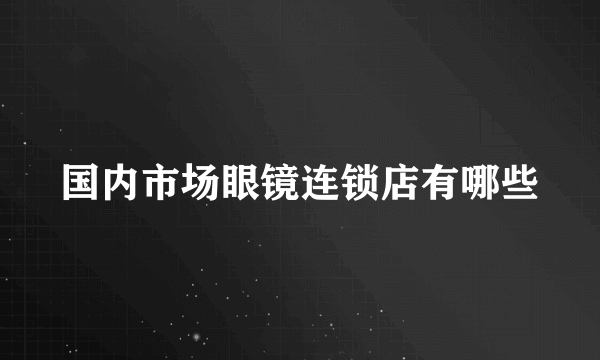 国内市场眼镜连锁店有哪些